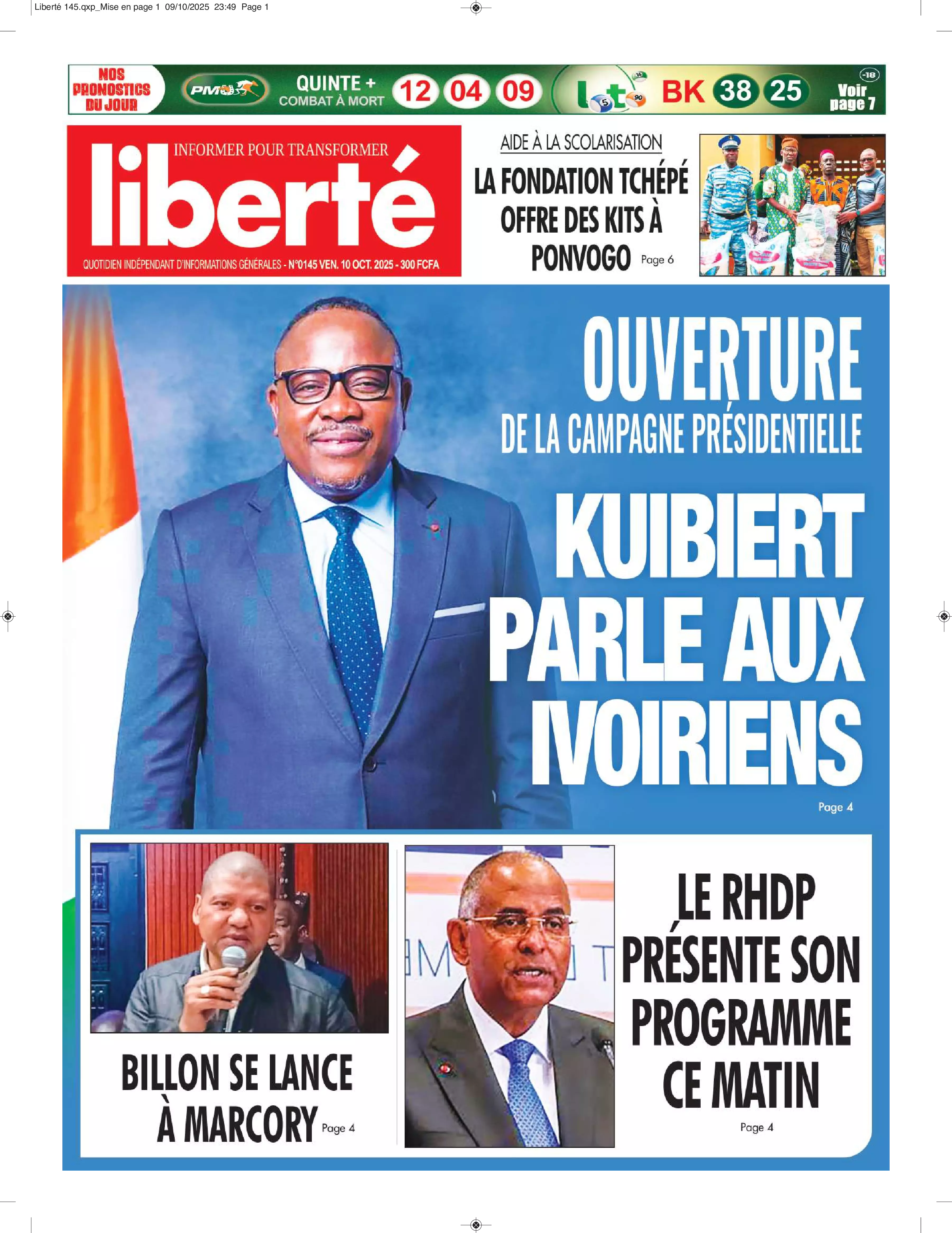 Liberté 145.qxp_Mise en page 1 09/10/2025 23:49 Page 1

NOS PRONOSTICS DU JOUR PMU QUINTE + COMBAT À MORT 12 04 09 Loto BK 38 25 -18 Voir page 7

INFORMER POUR TRANSFORMER
liberté
QUOTIDIEN INDÉPENDANT D'INFORMATIONS GÉNÉRALES - N°0145 VEN. 10 OCT. 2025 - 300 FCFA

AIDE À LA SCOLARISATION
LA FONDATION TCHÉPÉ OFFRE DES KITS À PONVOGO Page 6

OUVERTURE
DE LA CAMPAGNE PRÉSIDENTIELLE
KUIBIERT PARLE AUX IVOIRIENS
Page 4

BILLON SE LANCE À MARCORY Page 4

LE RHDP PRÉSENTE SON PROGRAMME CE MATIN
Page 4